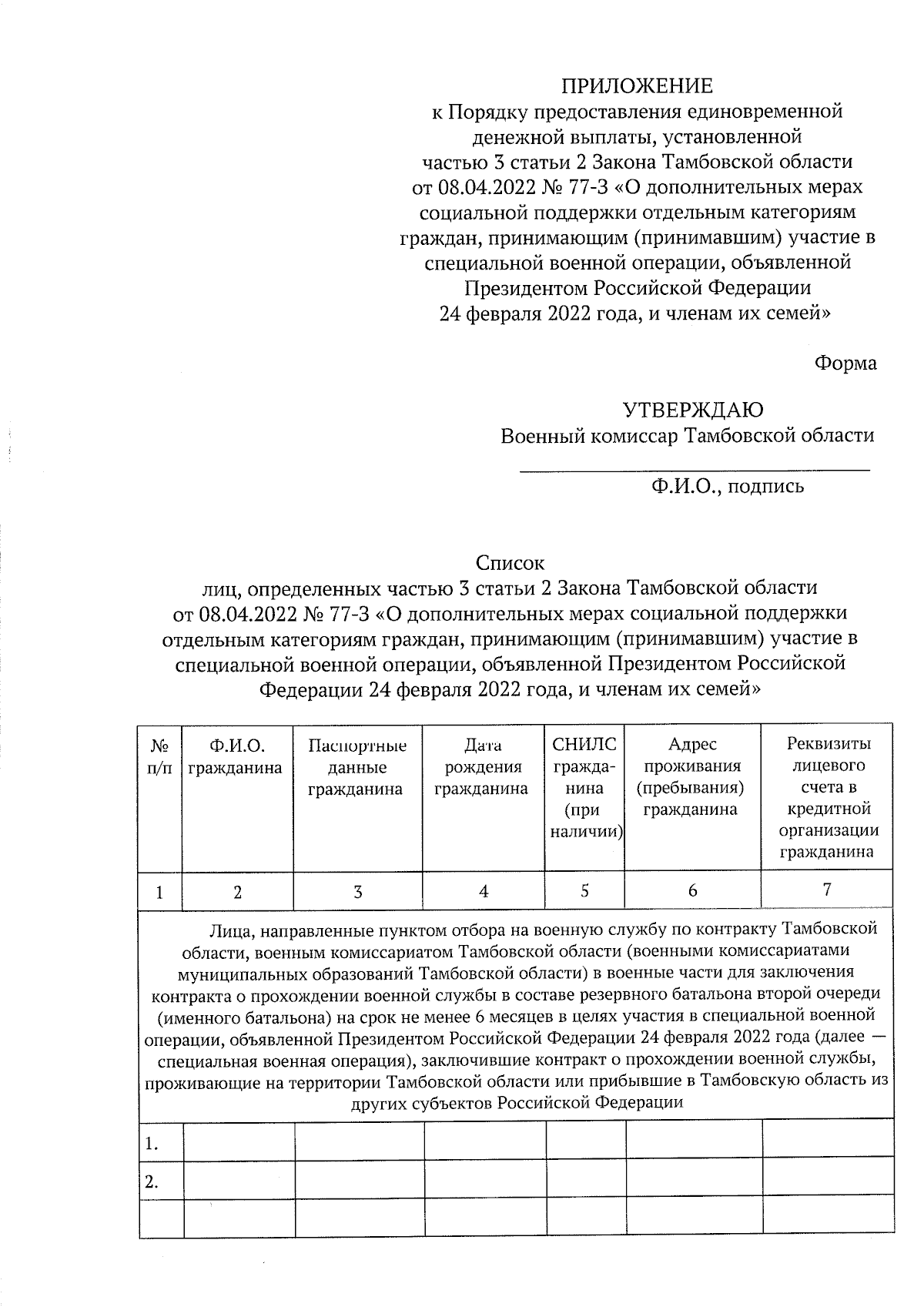 ПРИЛОЖЕНИЕ
к Порядку предоставления единовременной денежной выплаты, установленной частью 3 статьи 2 Закона Тамбовской области от 08.04.2022 № 77-З «О дополнительных мерах социальной поддержки отдельным категориям граждан, принимающим (принимавшим) участие в специальной военной операции, объявленной Президентом Российской Федерации 24 февраля 2022 года, и членам их семей»

Форма

УТВЕРЖДАЮ
Военный комиссар Тамбовской области

Ф.И.О., подпись

Список
лиц, определенных частью 3 статьи 2 Закона Тамбовской области от 08.04.2022 № 77-З «О дополнительных мерах социальной поддержки отдельным категориям граждан, принимающим (принимавшим) участие в специальной военной операции, объявленной Президентом Российской Федерации 24 февраля 2022 года, и членам их семей»

| № п/п | Ф.И.О. гражданина | Паспортные данные гражданина | Дата рождения гражданина | СНИЛС гражданина (при наличии) | Адрес проживания (пребывания) гражданина | Реквизиты лицевого счета в кредитной организации гражданина |
|---|---|---|---|---|---|---|
| 1 | 2 | 3 | 4 | 5 | 6 | 7 |
| Лица, направленные пунктом отбора на военную службу по контракту Тамбовской области, военным комиссариатом Тамбовской области (военными комиссариатами муниципальных образований Тамбовской области) в военные части для заключения контракта о прохождении военной службы в составе резервного батальона второй очереди (именного батальона) на срок не менее 6 месяцев в целях участия в специальной военной операции, объявленной Президентом Российской Федерации 24 февраля 2022 года (далее — специальная военная операция), заключившие контракт о прохождении военной службы, проживающие на территории Тамбовской области или прибывшие в Тамбовскую область из других субъектов Российской Федерации | | | | | | |
| 1. | | | | | | |
| 2. | | | | | | |
| | | | | | | |